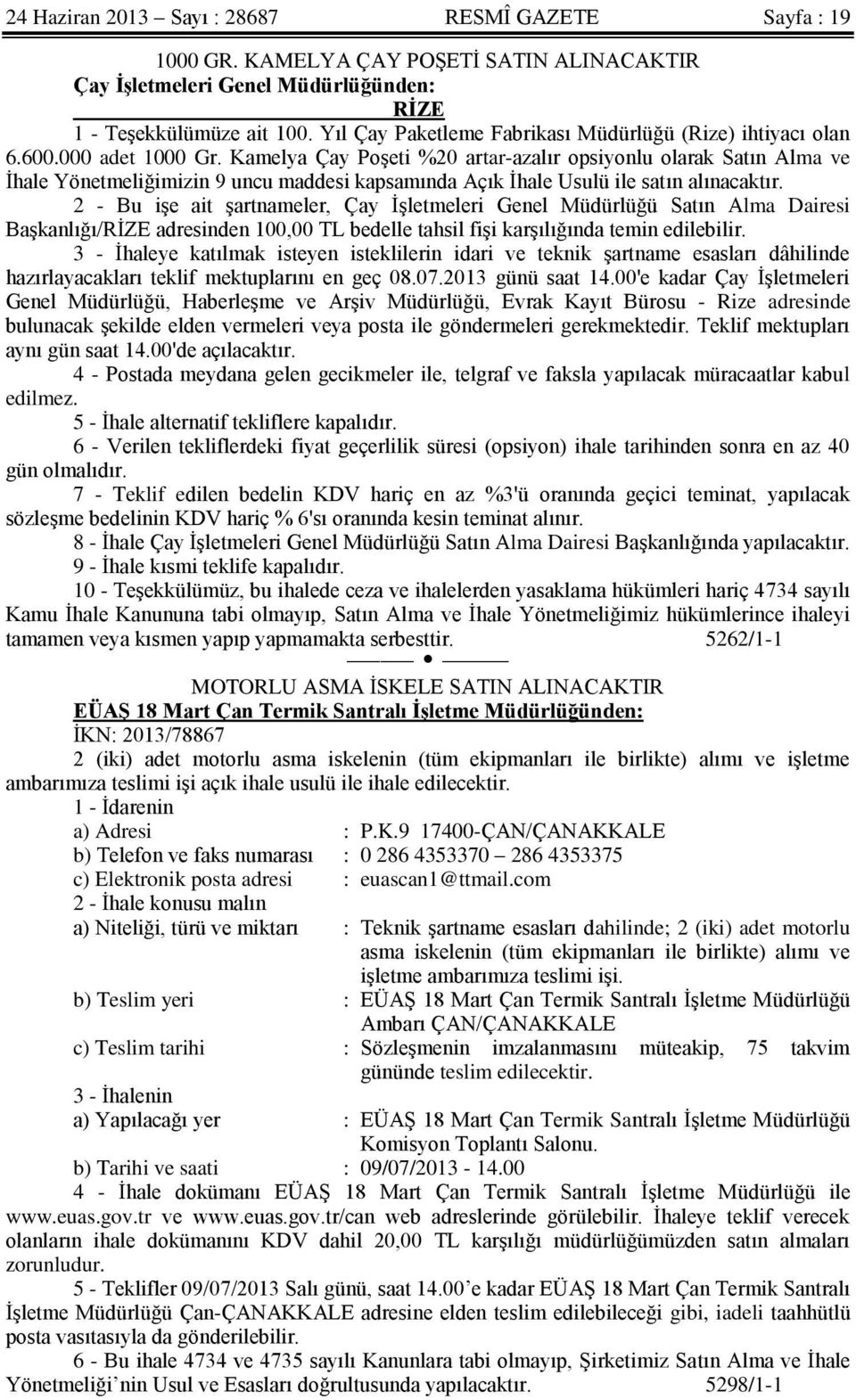 24 Haziran 2013 – Sayı : 28687 RESMÎ GAZETE Sayfa : 19

1000 GR. KAMELYA ÇAY POŞETİ SATIN ALINACAKTIR
Çay İşletmeleri Genel Müdürlüğünden:
RİZE

1 - Teşekkülümüze ait 100. Yıl Çay Paketleme Fabrikası Müdürlüğü (Rize) ihtiyacı olan 6.600.000 adet 1000 Gr. Kamelya Çay Poşeti %20 artar-azalır opsiyonlu olarak Satın Alma ve İhale Yönetmeliğimizin 9 uncu maddesi kapsamında Açık İhale Usulü ile satın alınacaktır.

2 - Bu işe ait şartnameler, Çay İşletmeleri Genel Müdürlüğü Satın Alma Dairesi Başkanlığı/RİZE adresinden 100,00 TL bedelle tahsil fişi karşılığında temin edilebilir.

3 - İhaleye katılmak isteyen isteklilerin idari ve teknik şartname esasları dâhilinde hazırlayacakları teklif mektuplarını en geç 08.07.2013 günü saat 14.00'e kadar Çay İşletmeleri Genel Müdürlüğü, Haberleşme ve Arşiv Müdürlüğü, Evrak Kayıt Bürosu - Rize adresinde bulunacak şekilde elden vermeleri veya posta ile göndermeleri gerekmektedir. Teklif mektupları aynı gün saat 14.00'de açılacaktır.

4 - Postada meydana gelen gecikmeler ile, telgraf ve faksla yapılacak müracaatlar kabul edilmez.

5 - İhale alternatif tekliflere kapalıdır.

6 - Verilen tekliflerdeki fiyat geçerlilik süresi (opsiyon) ihale tarihinden sonra en az 40 gün olmalıdır.

7 - Teklif edilen bedelin KDV hariç en az %3'ü oranında geçici teminat, yapılacak sözleşme bedelinin KDV hariç % 6'sı oranında kesin teminat alınır.

8 - İhale Çay İşletmeleri Genel Müdürlüğü Satın Alma Dairesi Başkanlığında yapılacaktır.

9 - İhale kısmi teklife kapalıdır.

10 - Teşekkülümüz, bu ihalede ceza ve ihalelerden yasaklama hükümleri hariç 4734 sayılı Kamu İhale Kanununa tabi olmayıp, Satın Alma ve İhale Yönetmeliğimiz hükümlerince ihaleyi tamamen veya kısmen yapıp yapmamakta serbesttir. 5262/1-1

MOTORLU ASMA İSKELE SATIN ALINACAKTIR
EÜAŞ 18 Mart Çan Termik Santralı İşletme Müdürlüğünden:
İKN: 2013/78867

2 (iki) adet motorlu asma iskelenin (tüm ekipmanları ile birlikte) alımı ve işletme ambarımıza teslimi işi açık ihale usulü ile ihale edilecektir.

1 - İdarenin
a) Adresi : P.K.9 17400-ÇAN/ÇANAKKALE
b) Telefon ve faks numarası : 0 286 4353370 – 286 4353375
c) Elektronik posta adresi : euascan1@ttmail.com
2 - İhale konusu malın
a) Niteliği, türü ve miktarı : Teknik şartname esasları dahilinde; 2 (iki) adet motorlu asma iskelenin (tüm ekipmanları ile birlikte) alımı ve işletme ambarımıza teslimi işi.
b) Teslim yeri : EÜAŞ 18 Mart Çan Termik Santralı İşletme Müdürlüğü Ambarı ÇAN/ÇANAKKALE
c) Teslim tarihi : Sözleşmenin imzalanmasını müteakip, 75 takvim gününde teslim edilecektir.
3 - İhalenin
a) Yapılacağı yer : EÜAŞ 18 Mart Çan Termik Santralı İşletme Müdürlüğü Komisyon Toplantı Salonu.
b) Tarihi ve saati : 09/07/2013 - 14.00

4 - İhale dokümanı EÜAŞ 18 Mart Çan Termik Santralı İşletme Müdürlüğü ile www.euas.gov.tr ve www.euas.gov.tr/can web adreslerinde görülebilir. İhaleye teklif verecek olanların ihale dokümanını KDV dahil 20,00 TL karşılığı müdürlüğümüzden satın almaları zorunludur.

5 - Teklifler 09/07/2013 Salı günü, saat 14.00’e kadar EÜAŞ 18 Mart Çan Termik Santralı İşletme Müdürlüğü Çan-ÇANAKKALE adresine elden teslim edilebileceği gibi, iadeli taahhütlü posta vasıtasıyla da gönderilebilir.

6 - Bu ihale 4734 ve 4735 sayılı Kanunlara tabi olmayıp, Şirketimiz Satın Alma ve İhale Yönetmeliği’nin Usul ve Esasları doğrultusunda yapılacaktır. 5298/1-1